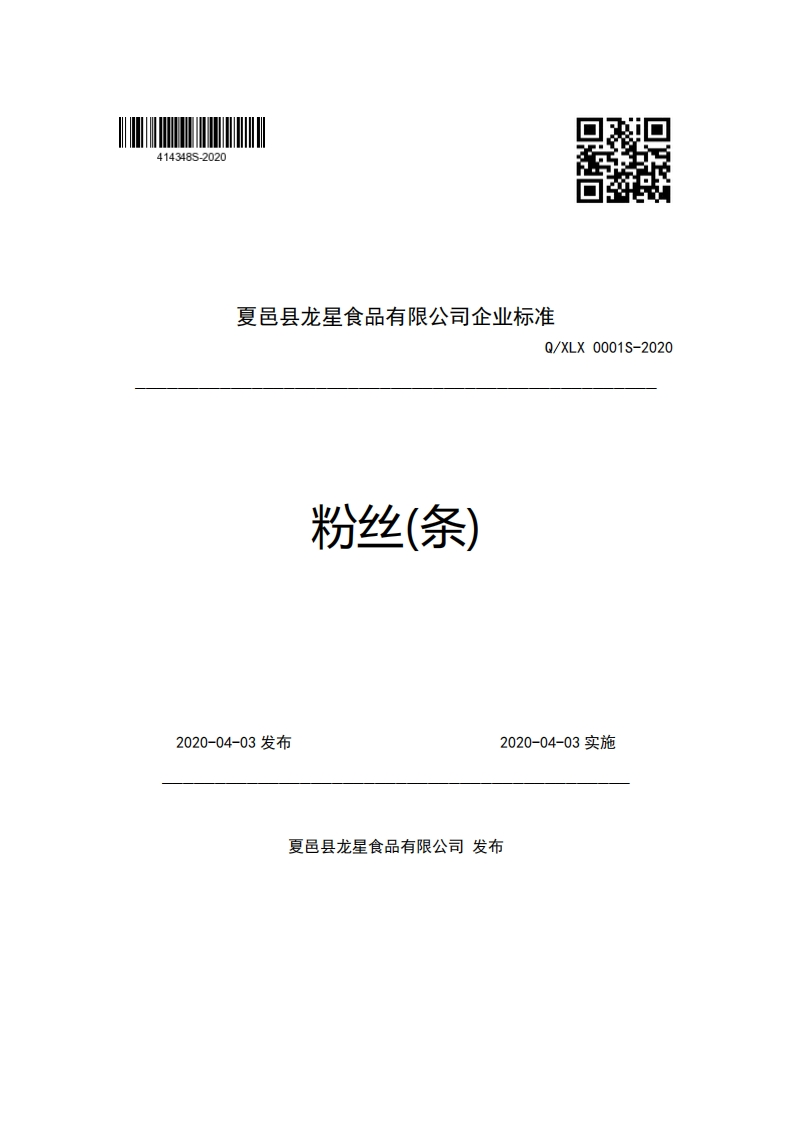 414348S-2020

夏邑县龙星食品有限公司企业标准

Q/XLX 0001S-2020

粉丝(条)

2020-04-03 发布

2020-04-03 实施

夏邑县龙星食品有限公司 发布